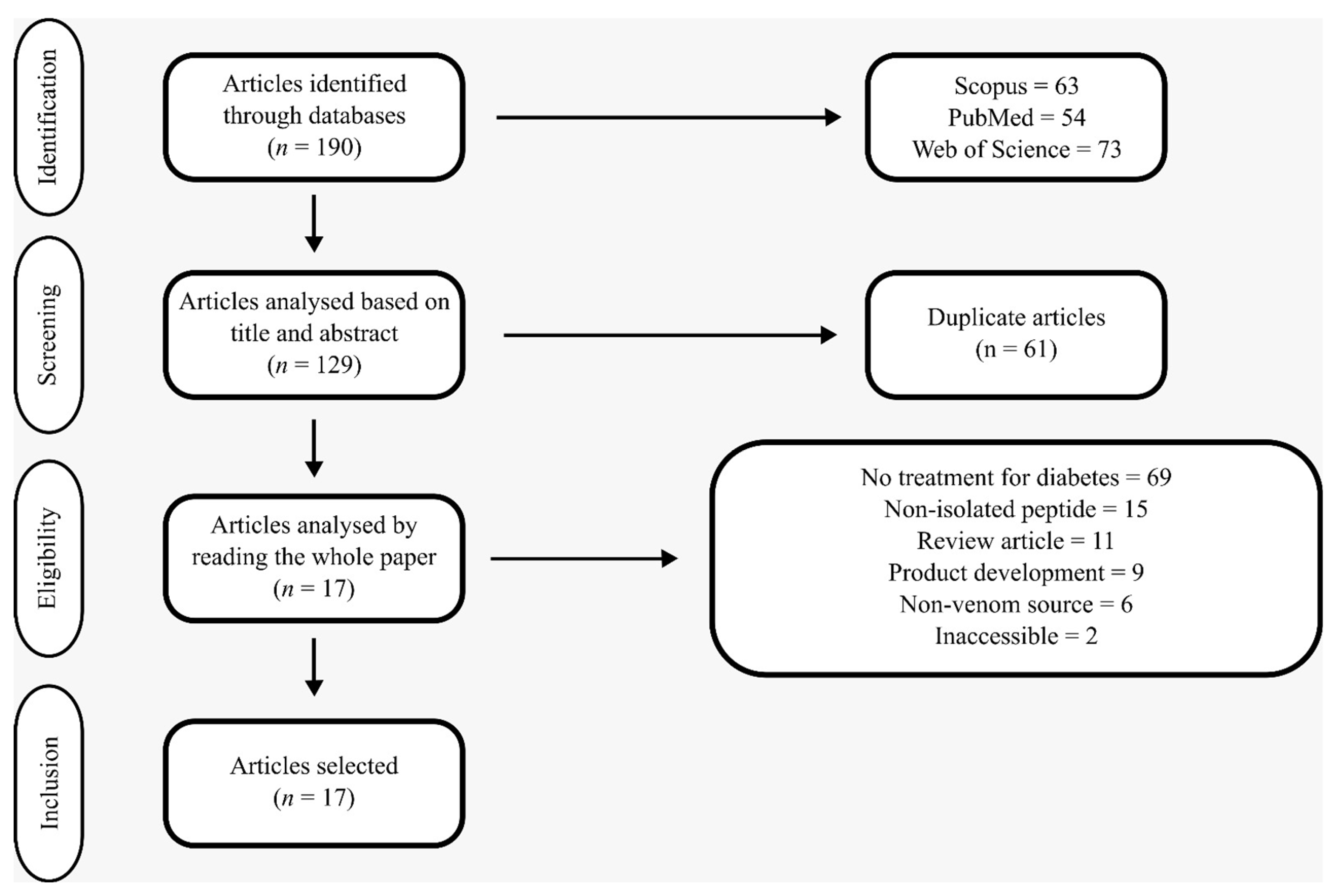 Identification

Articles identified through databases ($n$ = 190)

Scopus = 63
PubMed = 54
Web of Science = 73

Screening

Articles analysed based on title and abstract ($n$ = 129)

Duplicate articles (n = 61)

Eligibility

Articles analysed by reading the whole paper ($n$ = 17)

No treatment for diabetes = 69
Non-isolated peptide = 15
Review article = 11
Product development = 9
Non-venom source = 6
Inaccessible = 2

Inclusion

Articles selected ($n$ = 17)